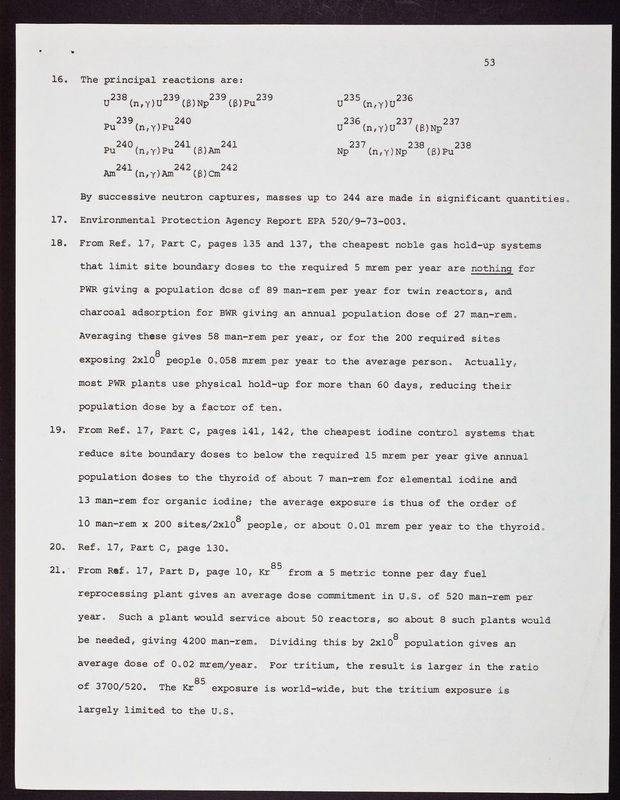 53

16. The principal reactions are:

$U^{238}(n,\gamma)U^{239}(\beta)Np^{239}(\beta)Pu^{239}$

$Pu^{239}(n,\gamma)Pu^{240}$

$Pu^{240}(n,\gamma)Pu^{241}(\beta)Am^{241}$

$Am^{241}(n,\gamma)Am^{242}(\beta)Cm^{242}$

$U^{235}(n,\gamma)U^{236}$

$U^{236}(n,\gamma)U^{237}(\beta)Np^{237}$

$Np^{237}(n,\gamma)Np^{238}(\beta)Pu^{238}$

By successive neutron captures, masses up to 244 are made in significant quantities.

17. Environmental Protection Agency Report EPA 520/9-73-003.

18. From Ref. 17, Part C, pages 135 and 137, the cheapest noble gas hold-up systems that limit site boundary doses to the required 5 mrem per year are nothing for PWR giving a population dose of 89 man-rem per year for twin reactors, and charcoal adsorption for BWR giving an annual population dose of 27 man-rem. Averaging these gives 58 man-rem per year, or for the 200 required sites exposing $2x10^8$ people 0.058 mrem per year to the average person. Actually, most PWR plants use physical hold-up for more than 60 days, reducing their population dose by a factor of ten.

19. From Ref. 17, Part C, pages 141, 142, the cheapest iodine control systems that reduce site boundary doses to below the required 15 mrem per year give annual population doses to the thyroid of about 7 man-rem for elemental iodine and 13 man-rem for organic iodine; the average exposure is thus of the order of 10 man-rem x 200 sites/$2x10^8$ people, or about 0.01 mrem per year to the thyroid.

20. Ref. 17, Part C, page 130.

21. From Ref. 17, Part D, page 10, $Kr^{85}$ from a 5 metric tonne per day fuel reprocessing plant gives an average dose commitment in U.S. of 520 man-rem per year. Such a plant would service about 50 reactors, so about 8 such plants would be needed, giving 4200 man-rem. Dividing this by $2x10^8$ population gives an average dose of 0.02 mrem/year. For tritium, the result is larger in the ratio of 3700/520. The $Kr^{85}$ exposure is world-wide, but the tritium exposure is largely limited to the U.S.